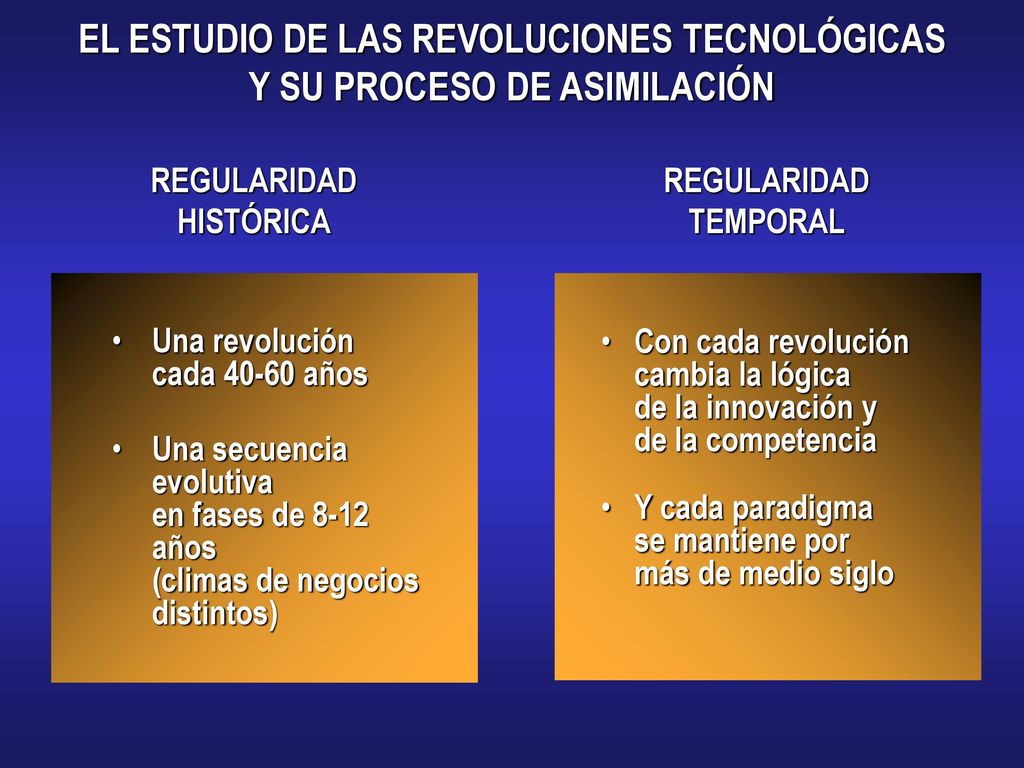 EL ESTUDIO DE LAS REVOLUCIONES TECNOLÓGICAS Y SU PROCESO DE ASIMILACIÓN

REGULARIDAD HISTÓRICA

• Una revolución cada 40-60 años

• Una secuencia evolutiva en fases de 8-12 años (climas de negocios distintos)

REGULARIDAD TEMPORAL

• Con cada revolución cambia la lógica de la innovación y de la competencia

• Y cada paradigma se mantiene por más de medio siglo